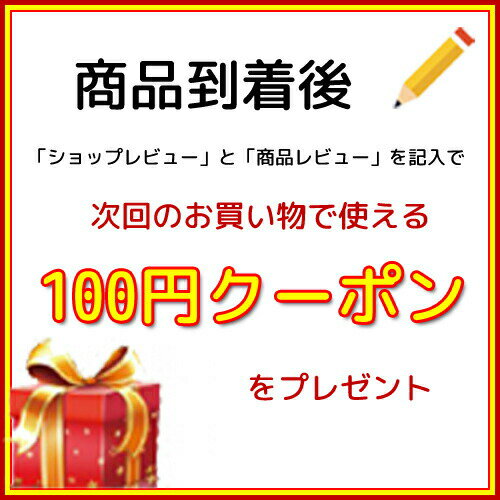 商品到着後

「ショップレビュー」と「商品レビュー」を記入で

次回のお買い物で使える

100円クーポン

をプレゼント